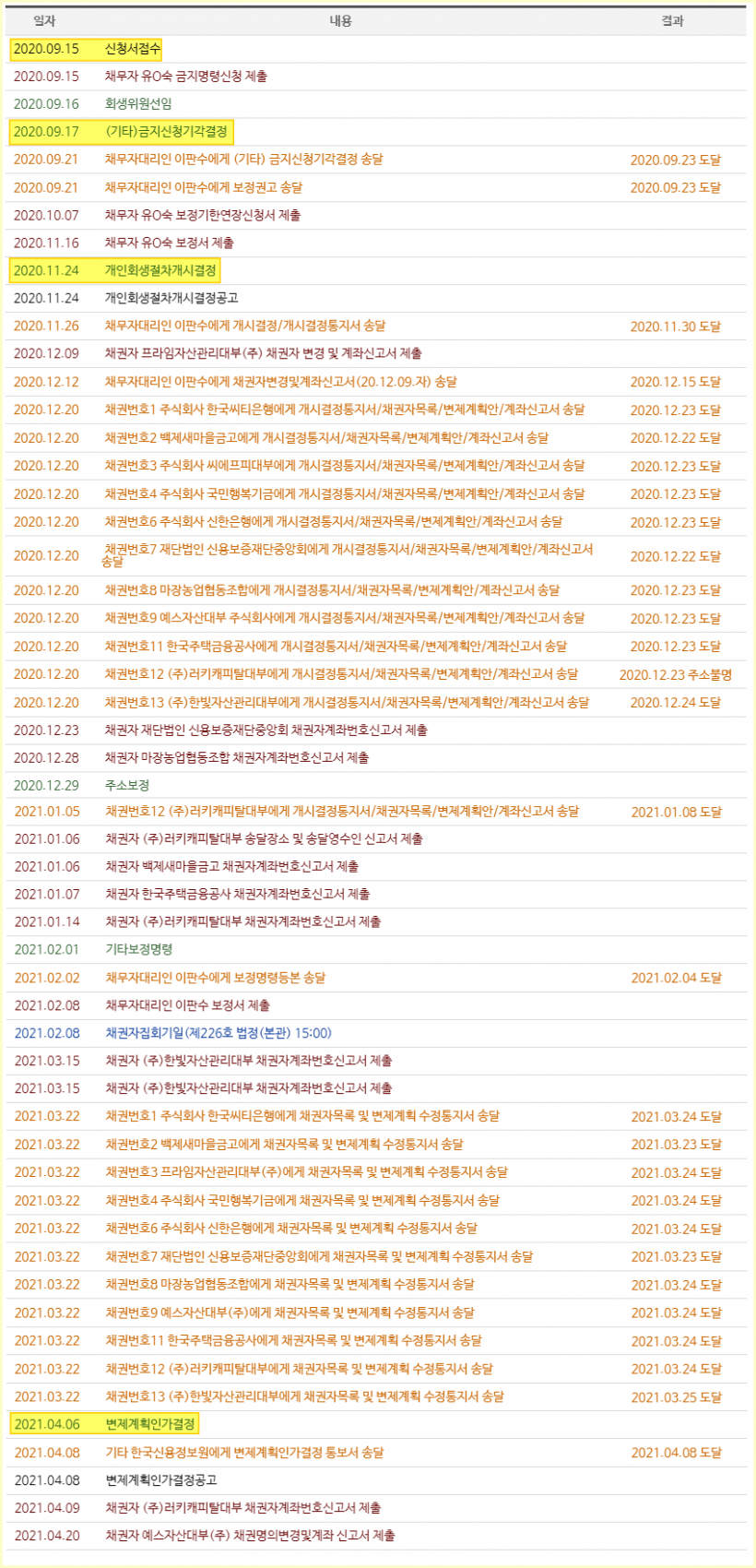 | 일자 | 내용 | 결과 |
|---|---|---|
| 2020.09.15 | 신청서접수 | |
| 2020.09.15 | 채무자 유O숙 금지명령신청 제출 | |
| 2020.09.16 | 회생위원선임 | |
| 2020.09.17 | (기타)금지신청기각결정 | |
| 2020.09.21 | 채무자대리인 이판수에게 (기타) 금지신청기각결정 송달 | 2020.09.23 도달 |
| 2020.09.21 | 채무자대리인 이판수에게 보정권고 송달 | 2020.09.23 도달 |
| 2020.10.07 | 채무자 유O숙 보정기한연장신청서 제출 | |
| 2020.11.16 | 채무자 유O숙 보정서 제출 | |
| 2020.11.24 | 개인회생절차개시결정 | |
| 2020.11.24 | 개인회생절차개시결정공고 | |
| 2020.11.26 | 채무자대리인 이판수에게 개시결정/개시결정통지서 송달 | 2020.11.30 도달 |
| 2020.12.09 | 채권자 프라임자산관리대부(주) 채권자 변경 및 계좌신고서 제출 | |
| 2020.12.12 | 채무자대리인 이판수에게 채권자변경및계좌신고서(20.12.09.자) 송달 | 2020.12.15 도달 |
| 2020.12.20 | 채권번호1 주식회사 한국씨티은행에게 개시결정통지서/채권자목록/변제계획안/계좌신고서 송달 | 2020.12.23 도달 |
| 2020.12.20 | 채권번호2 백제새마을금고에게 개시결정통지서/채권자목록/변제계획안/계좌신고서 송달 | 2020.12.22 도달 |
| 2020.12.20 | 채권번호3 주식회사 씨에프피대부에게 개시결정통지서/채권자목록/변제계획안/계좌신고서 송달 | 2020.12.23 도달 |
| 2020.12.20 | 채권번호4 주식회사 국민행복기금에게 개시결정통지서/채권자목록/변제계획안/계좌신고서 송달 | 2020.12.23 도달 |
| 2020.12.20 | 채권번호6 주식회사 신한은행에게 개시결정통지서/채권자목록/변제계획안/계좌신고서 송달 | 2020.12.23 도달 |
| 2020.12.20 | 채권번호7 재단법인 신용보증재단중앙회에게 개시결정통지서/채권자목록/변제계획안/계좌신고서 송달 | 2020.12.22 도달 |
| 2020.12.20 | 채권번호8 마장농업협동조합에게 개시결정통지서/채권자목록/변제계획안/계좌신고서 송달 | 2020.12.23 도달 |
| 2020.12.20 | 채권번호9 예스자산대부 주식회사에게 개시결정통지서/채권자목록/변제계획안/계좌신고서 송달 | 2020.12.23 도달 |
| 2020.12.20 | 채권번호11 한국주택금융공사에게 개시결정통지서/채권자목록/변제계획안/계좌신고서 송달 | 2020.12.23 도달 |
| 2020.12.20 | 채권번호12 (주)러키캐피탈대부에게 개시결정통지서/채권자목록/변제계획안/계좌신고서 송달 | 2020.12.23 주소불명 |
| 2020.12.20 | 채권번호13 (주)한빛자산관리대부에게 개시결정통지서/채권자목록/변제계획안/계좌신고서 송달 | 2020.12.24 도달 |
| 2020.12.23 | 채권자 재단법인 신용보증재단중앙회 채권자계좌번호신고서 제출 | |
| 2020.12.28 | 채권자 마장농업협동조합 채권자계좌번호신고서 제출 | |
| 2020.12.29 | 주소보정 | |
| 2021.01.05 | 채권번호12 (주)러키캐피탈대부에게 개시결정통지서/채권자목록/변제계획안/계좌신고서 송달 | 2021.01.08 도달 |
| 2021.01.06 | 채권자 (주)러키캐피탈대부 송달장소 및 송달영수인 신고서 제출 | |
| 2021.01.06 | 채권자 백제새마을금고 채권자계좌번호신고서 제출 | |
| 2021.01.07 | 채권자 한국주택금융공사 채권자계좌번호신고서 제출 | |
| 2021.01.14 | 채권자 (주)러키캐피탈대부 채권자계좌번호신고서 제출 | |
| 2021.02.01 | 기타보정명령 | |
| 2021.02.02 | 채무자대리인 이판수에게 보정명령등본 송달 | 2021.02.04 도달 |
| 2021.02.08 | 채무자대리인 이판수 보정서 제출 | |
| 2021.02.08 | 채권자집회기일(제226호 법정(본관) 15:00) | |
| 2021.03.15 | 채권자 (주)한빛자산관리대부 채권자계좌번호신고서 제출 | |
| 2021.03.15 | 채권자 (주)한빛자산관리대부 채권자계좌번호신고서 제출 | |
| 2021.03.22 | 채권번호1 주식회사 한국씨티은행에게 채권자목록 및 변제계획 수정통지서 송달 | 2021.03.24 도달 |
| 2021.03.22 | 채권번호2 백제새마을금고에게 채권자목록 및 변제계획 수정통지서 송달 | 2021.03.23 도달 |
| 2021.03.22 | 채권번호3 프라임자산관리대부(주)에게 채권자목록 및 변제계획 수정통지서 송달 | 2021.03.24 도달 |
| 2021.03.22 | 채권번호4 주식회사 국민행복기금에게 채권자목록 및 변제계획 수정통지서 송달 | 2021.03.24 도달 |
| 2021.03.22 | 채권번호6 주식회사 신한은행에게 채권자목록 및 변제계획 수정통지서 송달 | 2021.03.24 도달 |
| 2021.03.22 | 채권번호7 재단법인 신용보증재단중앙회에게 채권자목록 및 변제계획 수정통지서 송달 | 2021.03.23 도달 |
| 2021.03.22 | 채권번호8 마장농업협동조합에게 채권자목록 및 변제계획 수정통지서 송달 | 2021.03.24 도달 |
| 2021.03.22 | 채권번호9 예스자산대부(주)에게 채권자목록 및 변제계획 수정통지서 송달 | 2021.03.24 도달 |
| 2021.03.22 | 채권번호11 한국주택금융공사에게 채권자목록 및 변제계획 수정통지서 송달 | 2021.03.24 도달 |
| 2021.03.22 | 채권번호12 (주)러키캐피탈대부에게 채권자목록 및 변제계획 수정통지서 송달 | 2021.03.24 도달 |
| 2021.03.22 | 채권번호13 (주)한빛자산관리대부에게 채권자목록 및 변제계획 수정통지서 송달 | 2021.03.25 도달 |
| 2021.04.06 | 변제계획인가결정 | |
| 2021.04.08 | 기타 한국신용정보원에게 변제계획인가결정 통보서 송달 | 2021.04.08 도달 |
| 2021.04.08 | 변제계획인가결정공고 | |
| 2021.04.09 | 채권자 (주)러키캐피탈대부 채권자계좌번호신고서 제출 | |
| 2021.04.20 | 채권자 예스자산대부(주) 채권명의변경및계좌 신고서 제출 | |